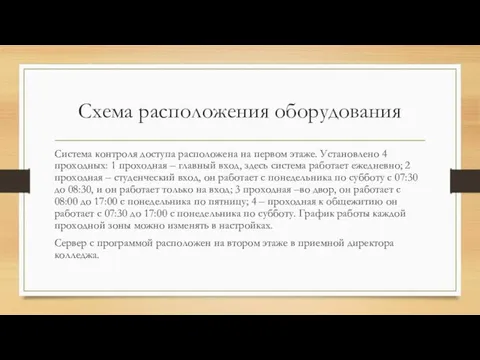 Схема расположения оборудования

Система контроля доступа расположена на первом этаже. Установлено 4 проходных: 1 проходная – главный вход, здесь система работает ежедневно; 2 проходная – студенческий вход, он работает с понедельника по субботу с 07:30 до 08:30, и он работает только на вход; 3 проходная –во двор, он работает с 08:00 до 17:00 с понедельника по пятницу; 4 – проходная к общежитию он работает с 07:30 до 17:00 с понедельника по субботу. График работы каждой проходной зоны можно изменять в настройках.

Сервер с программой расположен на втором этаже в приемной директора колледжа.